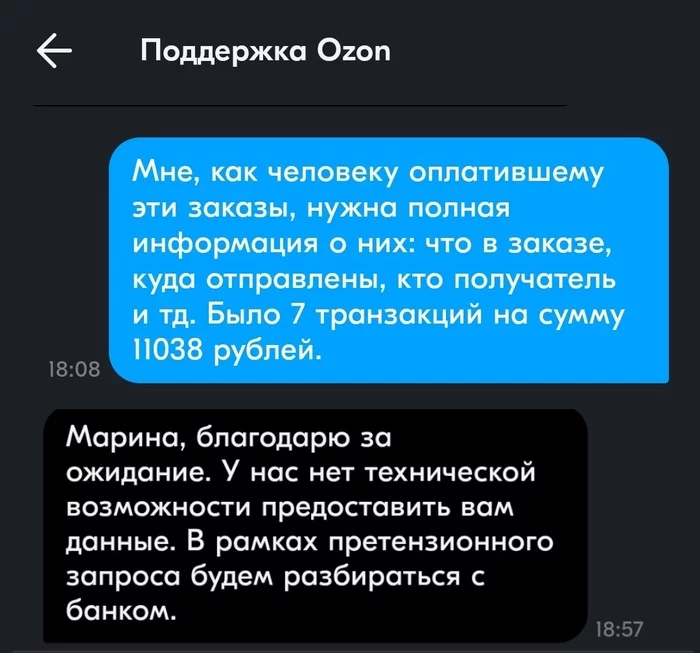 Поддержка Ozon

Мне, как человеку оплатившему эти заказы, нужна полная информация о них: что в заказе, куда отправлены, кто получатель и тд. Было 7 транзакций на сумму 11038 рублей.

18:08

Марина, благодарю за ожидание. У нас нет технической возможности предоставить вам данные. В рамках претензионного запроса будем разбираться с банком.

18:57